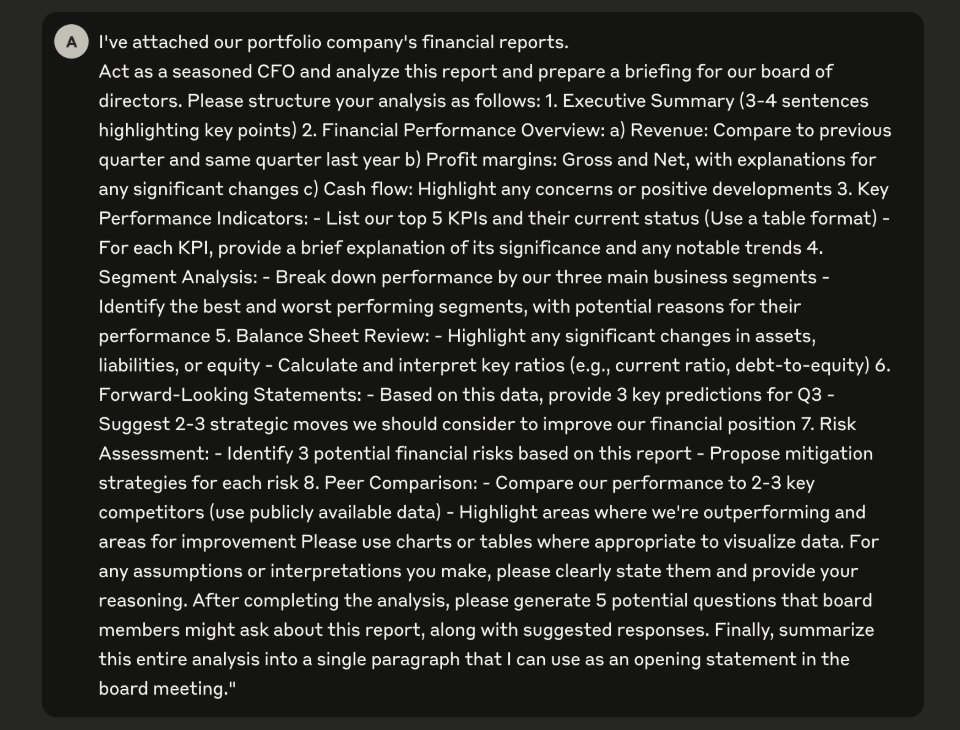 A

I've attached our portfolio company's financial reports.
Act as a seasoned CFO and analyze this report and prepare a briefing for our board of directors. Please structure your analysis as follows: 1. Executive Summary (3-4 sentences highlighting key points) 2. Financial Performance Overview: a) Revenue: Compare to previous quarter and same quarter last year b) Profit margins: Gross and Net, with explanations for any significant changes c) Cash flow: Highlight any concerns or positive developments 3. Key Performance Indicators: - List our top 5 KPIs and their current status (Use a table format) - For each KPI, provide a brief explanation of its significance and any notable trends 4. Segment Analysis: - Break down performance by our three main business segments - Identify the best and worst performing segments, with potential reasons for their performance 5. Balance Sheet Review: - Highlight any significant changes in assets, liabilities, or equity - Calculate and interpret key ratios (e.g., current ratio, debt-to-equity) 6. Forward-Looking Statements: - Based on this data, provide 3 key predictions for Q3 - Suggest 2-3 strategic moves we should consider to improve our financial position 7. Risk Assessment: - Identify 3 potential financial risks based on this report - Propose mitigation strategies for each risk 8. Peer Comparison: - Compare our performance to 2-3 key competitors (use publicly available data) - Highlight areas where we're outperforming and areas for improvement Please use charts or tables where appropriate to visualize data. For any assumptions or interpretations you make, please clearly state them and provide your reasoning. After completing the analysis, please generate 5 potential questions that board members might ask about this report, along with suggested responses. Finally, summarize this entire analysis into a single paragraph that I can use as an opening statement in the board meeting."